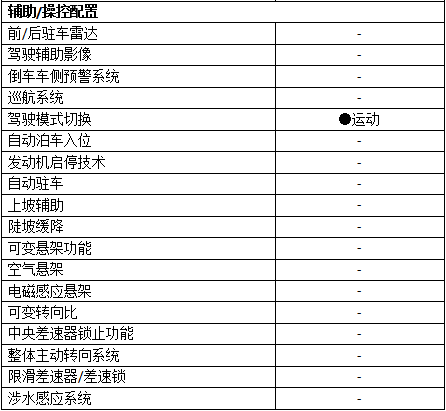 | 辅助/操控配置 | |
|---|---|
| 前/后驻车雷达 | - |
| 驾驶辅助影像 | - |
| 倒车车侧预警系统 | - |
| 巡航系统 | - |
| 驾驶模式切换 | ●运动 |
| 自动泊车入位 | - |
| 发动机启停技术 | - |
| 自动驻车 | - |
| 上坡辅助 | - |
| 陡坡缓降 | - |
| 可变悬架功能 | - |
| 空气悬架 | - |
| 电磁感应悬架 | - |
| 可变转向比 | - |
| 中央差速器锁止功能 | - |
| 整体主动转向系统 | - |
| 限滑差速器/差速锁 | - |
| 涉水感应系统 | - |